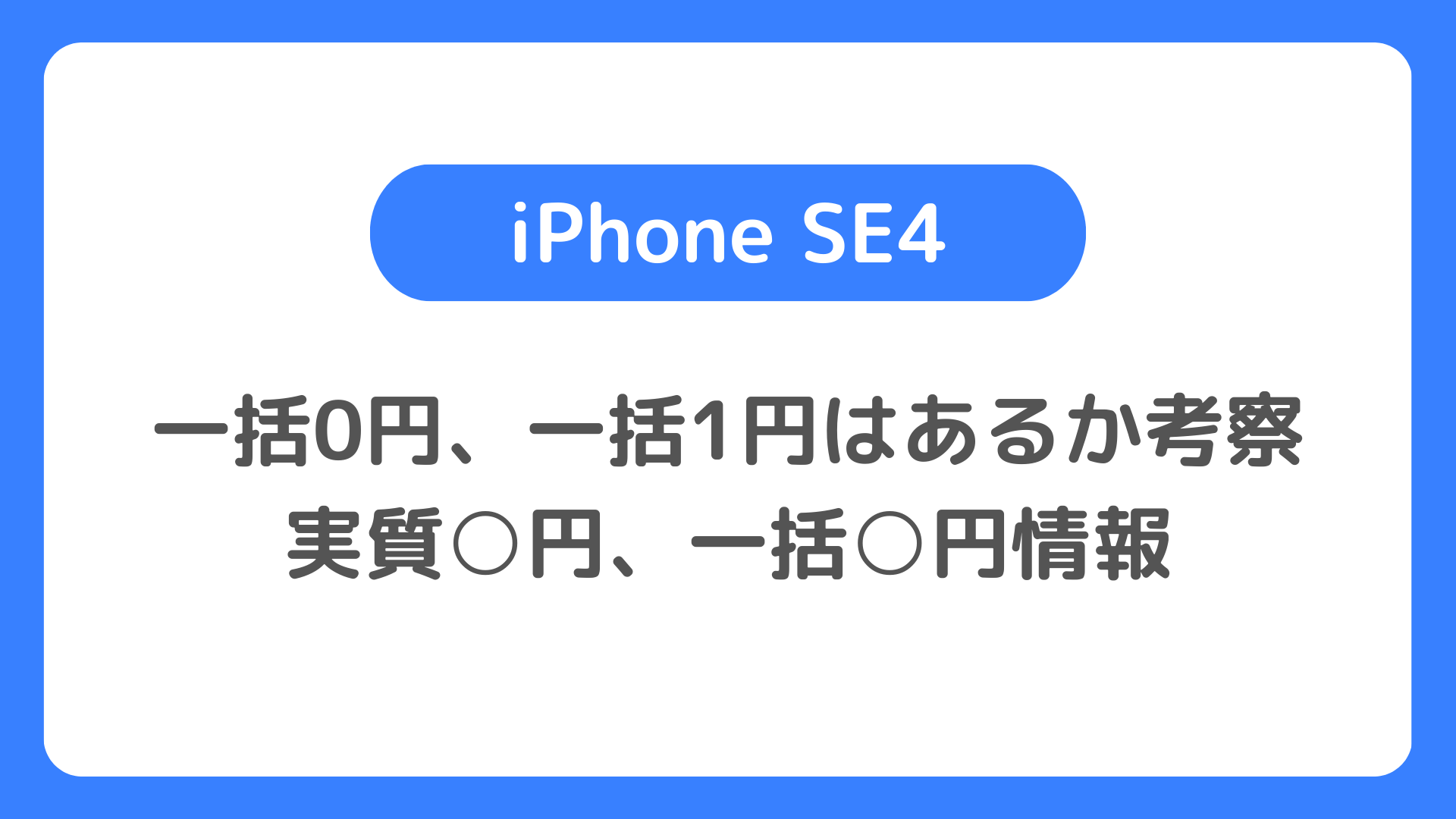 iPhone SE4

一括0円、一括1円はあるか考察
実質○円、一括○円情報